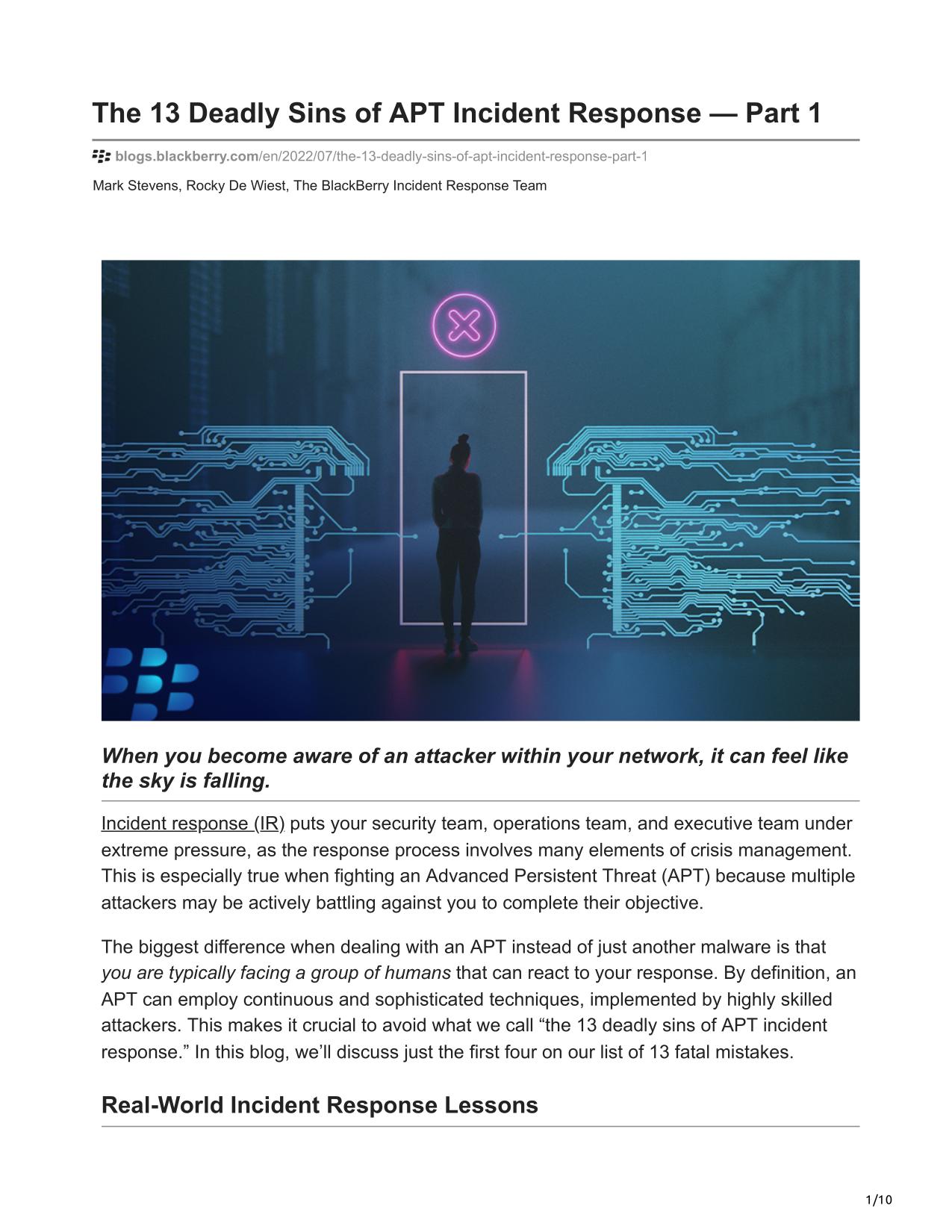 The 13 Deadly Sins of APT Incident Response — Part 1

blogs.blackberry.com/en/2022/07/the-13-deadly-sins-of-apt-incident-response-part-1

Mark Stevens, Rocky De Wiest, The BlackBerry Incident Response Team

When you become aware of an attacker within your network, it can feel like the sky is falling.

Incident response (IR) puts your security team, operations team, and executive team under extreme pressure, as the response process involves many elements of crisis management. This is especially true when fighting an Advanced Persistent Threat (APT) because multiple attackers may be actively battling against you to complete their objective.

The biggest difference when dealing with an APT instead of just another malware is that you are typically facing a group of humans that can react to your response. By definition, an APT can employ continuous and sophisticated techniques, implemented by highly skilled attackers. This makes it crucial to avoid what we call “the 13 deadly sins of APT incident response.” In this blog, we’ll discuss just the first four on our list of 13 fatal mistakes.

Real-World Incident Response Lessons

1/10